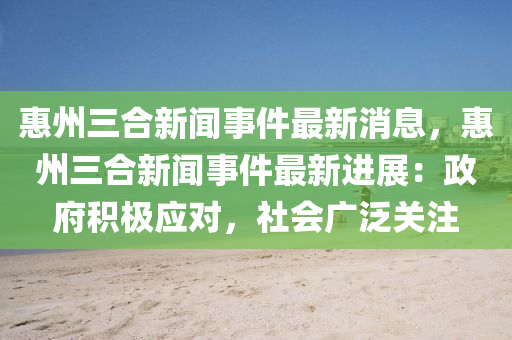 惠州三合新闻事件最新消息，惠州三合新闻事件最新进展：政府积极应对，社会广泛关注